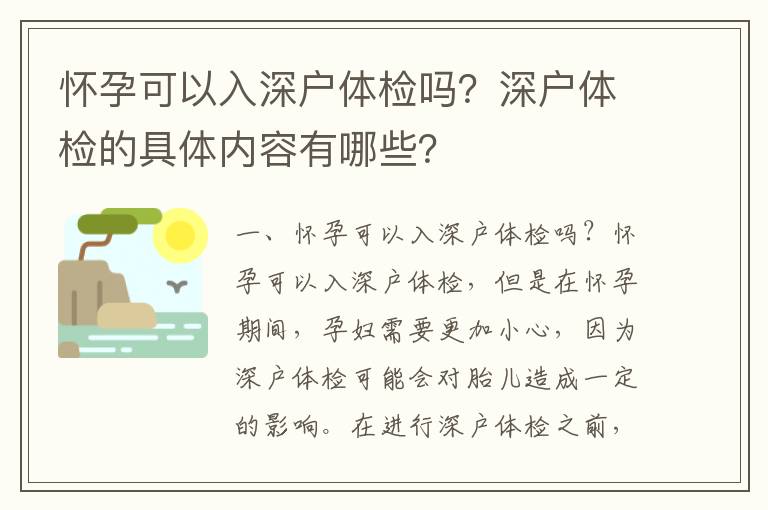 怀孕可以入深户体检吗？深户体检的具体内容有哪些？

一、怀孕可以入深户体检吗？怀孕可以入深户体检，但是在怀孕期间，孕妇需要更加小心，因为深户体检可能会对胎儿造成一定的影响。在进行深户体检之前，